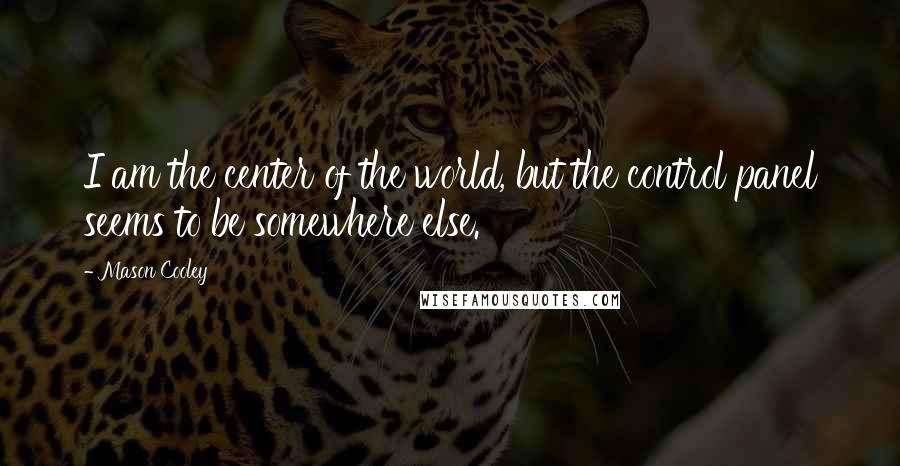 I am the center of the world, but the control panel seems to be somewhere else.

- Mason Cooley

WISEFAMOUSQUOTES.COM